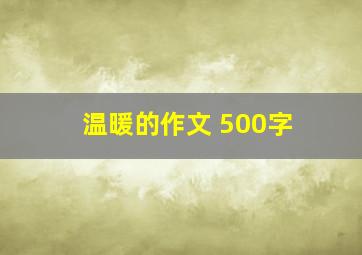 温暖的作文 500字